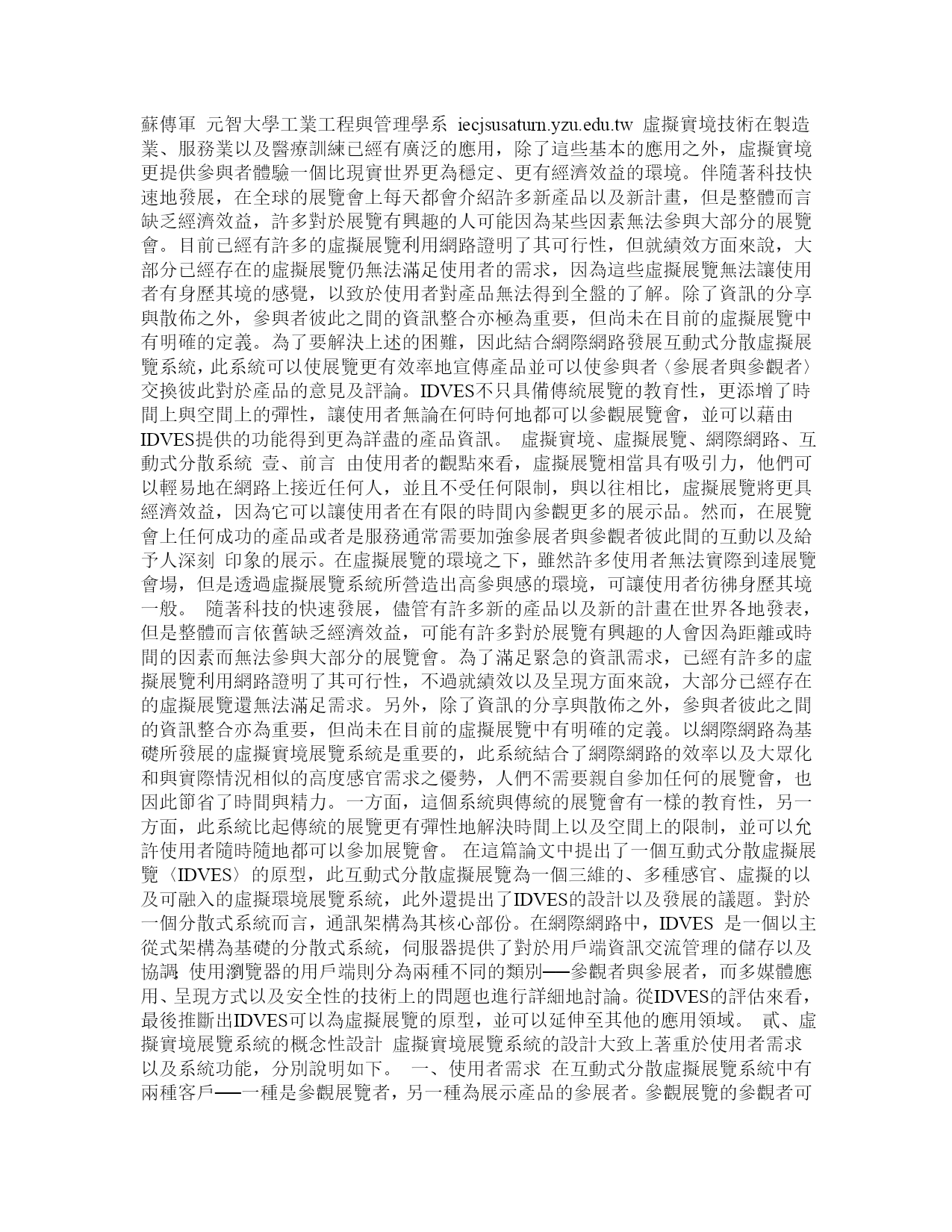 蘇傳軍 元智大學工業工程與管理學系 iecjsusaturn.yzu.edu.tw 虛擬實境技術在製造業、服務業以及醫療訓練已經有廣泛的應用，除了這些基本的應用之外，虛擬實境更提供參與者體驗一個比現實世界更為穩定、更有經濟效益的環境。伴隨著科技快速地發展，在全球的展覽會上每天都會介紹許多新產品以及新計畫，但是整體而言缺乏經濟效益，許多對於展覽有興趣的人可能因為某些因素無法參與大部分的展覽會。目前已經有許多的虛擬展覽利用網路證明了其可行性，但就績效方面來說，大部分已經存在的虛擬展覽仍無法滿足使用者的需求，因為這些虛擬展覽無法讓使用者有身歷其境的感覺，以致於使用者對產品無法得到全盤的了解。除了資訊的分享與散佈之外，參與者彼此之間的資訊整合亦極為重要，但尚未在目前的虛擬展覽中有明確的定義。為了要解決上述的困難，因此結合網際網路發展互動式分散虛擬展覽系統，此系統可以使展覽更有效率地宣傳產品並可以使參與者〈參展者與參觀者〉交換彼此對於產品的意見及評論。IDVES不只具備傳統展覽的教育性，更添增了時間上與空間上的彈性，讓使用者無論在何時何地都可以參觀展覽會，並可以藉由IDVES提供的功能得到更為詳盡的產品資訊。 虛擬實境、虛擬展覽、網際網路、互動式分散系統 壹、前言 由使用者的觀點來看，虛擬展覽相當具有吸引力，他們可以輕易地在網路上接近任何人，並且不受任何限制，與以往相比，虛擬展覽將更具經濟效益，因為它可以讓使用者在有限的時間內參觀更多的展示品。然而，在展覽會上任何成功的產品或者是服務通常需要加強參展者與參觀者彼此間的互動以及給予人深刻 印象的展示。在虛擬展覽的環境之下，雖然許多使用者無法實際到達展覽會場，但是透過虛擬展覽系統所營造出高參與感的環境，可讓使用者彷彿身歷其境一般。 隨著科技的快速發展，儘管有許多新的產品以及新的計畫在世界各地發表，但是整體而言依舊缺乏經濟效益，可能有許多對於展覽有興趣的人會因為距離或時間的因素而無法參與大部分的展覽會。為了滿足緊急的資訊需求，已經有許多的虛擬展覽利用網路證明了其可行性，不過就績效以及呈現方面來說，大部分已經存在的虛擬展覽還無法滿足需求。另外，除了資訊的分享與散佈之外，參與者彼此之間的資訊整合亦為重要，但尚未在目前的虛擬展覽中有明確的定義。以網際網路為基礎所發展的虛擬實境展覽系統是重要的，此系統結合了網際網路的效率以及大眾化和與實際情況相似的高度感官需求之優勢，人們不需要親自參加任何的展覽會，也因此節省了時間與精力。一方面，這個系統與傳統的展覽會有一樣的教育性，另一方面，此系統比起傳統的展覽更有彈性地解決時間上以及空間上的限制，並可以允許使用者隨時隨地都可以參加展覽會。 在這篇論文中提出了一個互動式分散虛擬展覽〈IDVES〉的原型，此互動式分散虛擬展覽為一個三維的、多種感官、虛擬的以及可融入的虛擬環境展覽系統，此外還提出了IDVES的設計以及發展的議題。對於一個分散式系統而言，通訊架構為其核心部份。在網際網路中，IDVES 是一個以主從式架構為基礎的分散式系統，伺服器提供了對於用戶端資訊交流管理的儲存以及協調; 使用瀏覽器的用戶端則分為兩種不同的類別──參觀者與參展者，而多媒體應用、呈現方式以及安全性的技術上的問題也進行詳細地討論。從IDVES的評估來看，最後推斷出IDVES可以為虛擬展覽的原型，並可以延伸至其他的應用領域。 貳、虛擬實境展覽系統的概念性設計 虛擬實境展覽系統的設計大致上著重於使用者需求以及系統功能，分別說明如下。 一、使用者需求 在互動式分散虛擬展覽系統中有兩種客戶──一種是參觀展覽者，另一種為展示產品的參展者。參觀展覽的參觀者可